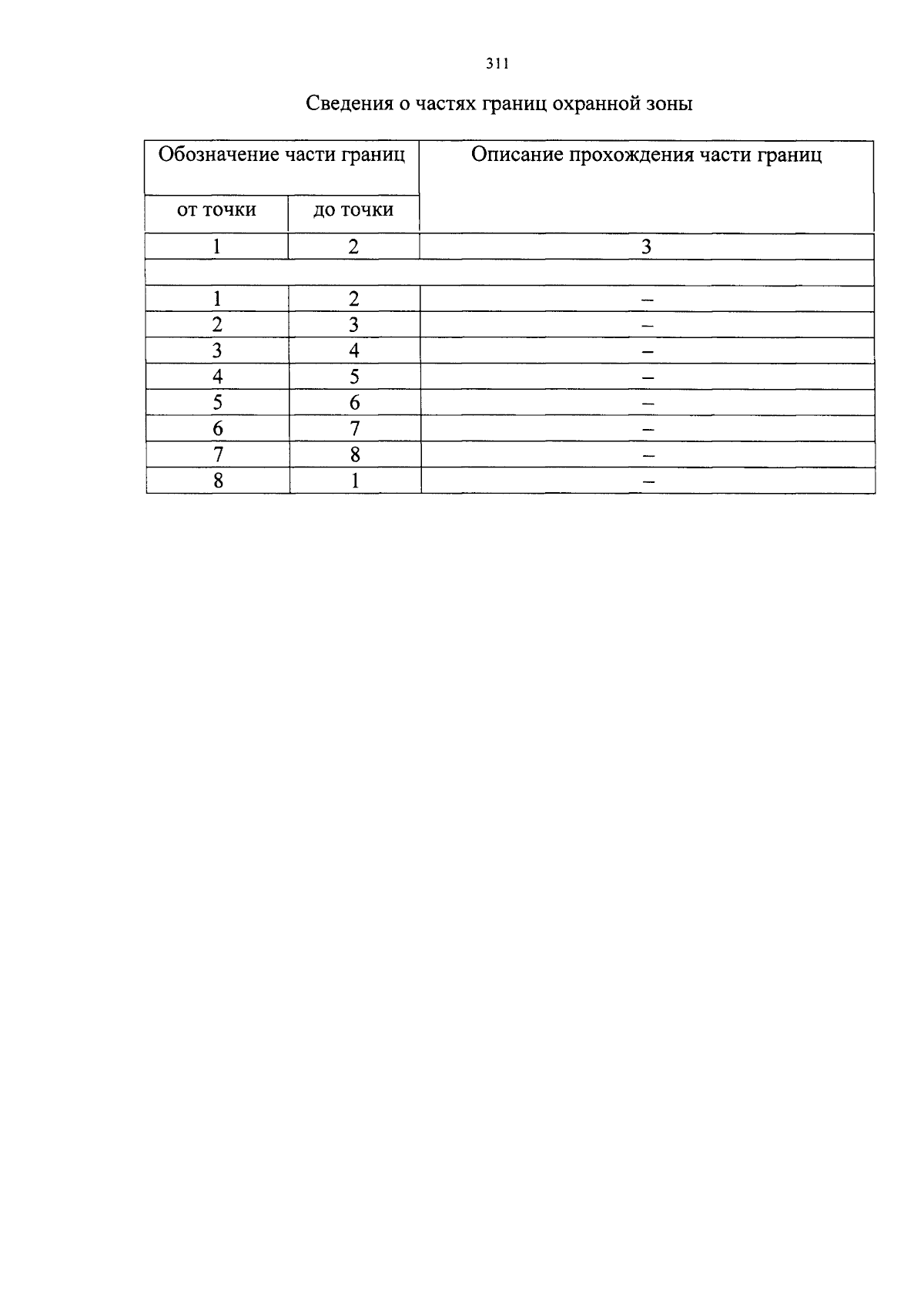 311

Сведения о частях границ охранной зоны

| Обозначение части границ | | Описание прохождения части границ |
|---|---|---|
| от точки | до точки | |
| 1 | 2 | 3 |
| | | |
| 1 | 2 | – |
| 2 | 3 | – |
| 3 | 4 | – |
| 4 | 5 | – |
| 5 | 6 | – |
| 6 | 7 | – |
| 7 | 8 | – |
| 8 | 1 | – |